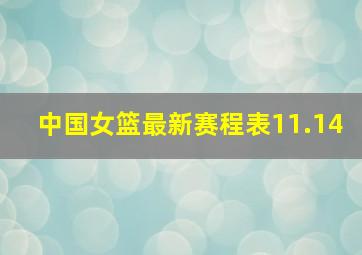 中国女篮最新赛程表11.14